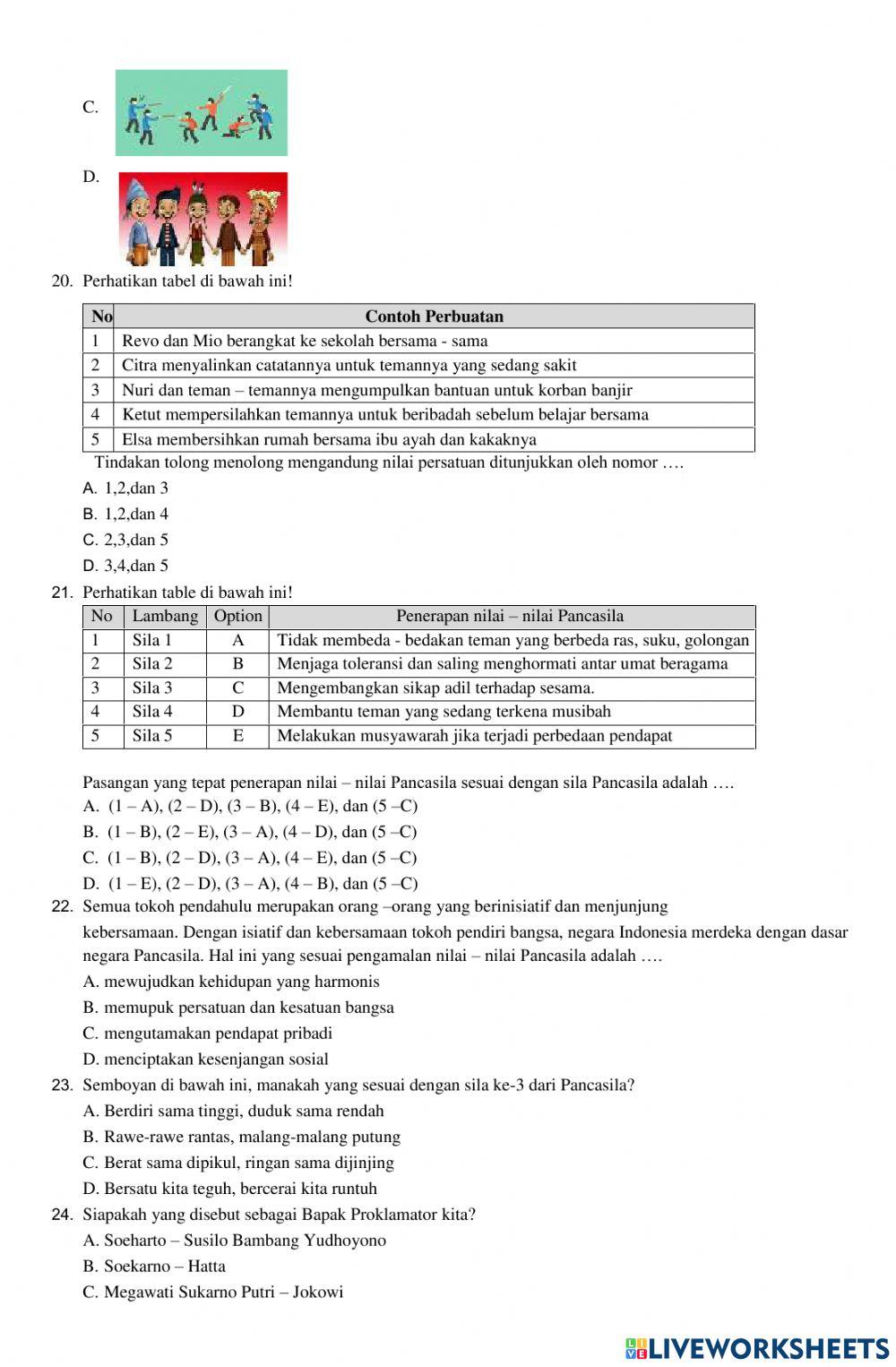 C.

D.

20. Perhatikan tabel di bawah ini!

| No | Contoh Perbuatan |
|---|---|
| 1 | Revo dan Mio berangkat ke sekolah bersama - sama |
| 2 | Citra menyalinkan catatannya untuk temannya yang sedang sakit |
| 3 | Nuri dan teman – temannya mengumpulkan bantuan untuk korban banjir |
| 4 | Ketut mempersilahkan temannya untuk beribadah sebelum belajar bersama |
| 5 | Elsa membersihkan rumah bersama ibu ayah dan kakaknya |

Tindakan tolong menolong mengandung nilai persatuan ditunjukkan oleh nomor ….

A. 1,2,dan 3

B. 1,2,dan 4

C. 2,3,dan 5

D. 3,4,dan 5

21. Perhatikan table di bawah ini!

| No | Lambang | Option | Penerapan nilai – nilai Pancasila |
|---|---|---|---|
| 1 | Sila 1 | A | Tidak membeda - bedakan teman yang berbeda ras, suku, golongan |
| 2 | Sila 2 | B | Menjaga toleransi dan saling menghormati antar umat beragama |
| 3 | Sila 3 | C | Mengembangkan sikap adil terhadap sesama. |
| 4 | Sila 4 | D | Membantu teman yang sedang terkena musibah |
| 5 | Sila 5 | E | Melakukan musyawarah jika terjadi perbedaan pendapat |

Pasangan yang tepat penerapan nilai – nilai Pancasila sesuai dengan sila Pancasila adalah ….

A. (1 – A), (2 – D), (3 – B), (4 – E), dan (5 –C)

B. (1 – B), (2 – E), (3 – A), (4 – D), dan (5 –C)

C. (1 – B), (2 – D), (3 – A), (4 – E), dan (5 –C)

D. (1 – E), (2 – D), (3 – A), (4 – B), dan (5 –C)

22. Semua tokoh pendahulu merupakan orang –orang yang berinisiatif dan menjunjung kebersamaan. Dengan isiatif dan kebersamaan tokoh pendiri bangsa, negara Indonesia merdeka dengan dasar negara Pancasila. Hal ini yang sesuai pengamalan nilai – nilai Pancasila adalah ….

A. mewujudkan kehidupan yang harmonis

B. memupuk persatuan dan kesatuan bangsa

C. mengutamakan pendapat pribadi

D. menciptakan kesenjangan sosial

23. Semboyan di bawah ini, manakah yang sesuai dengan sila ke-3 dari Pancasila?

A. Berdiri sama tinggi, duduk sama rendah

B. Rawe-rawe rantas, malang-malang putung

C. Berat sama dipikul, ringan sama dijinjing

D. Bersatu kita teguh, bercerai kita runtuh

24. Siapakah yang disebut sebagai Bapak Proklamator kita?

A. Soeharto – Susilo Bambang Yudhoyono

B. Soekarno – Hatta

C. Megawati Sukarno Putri – Jokowi

LIVEWORKSHEETS